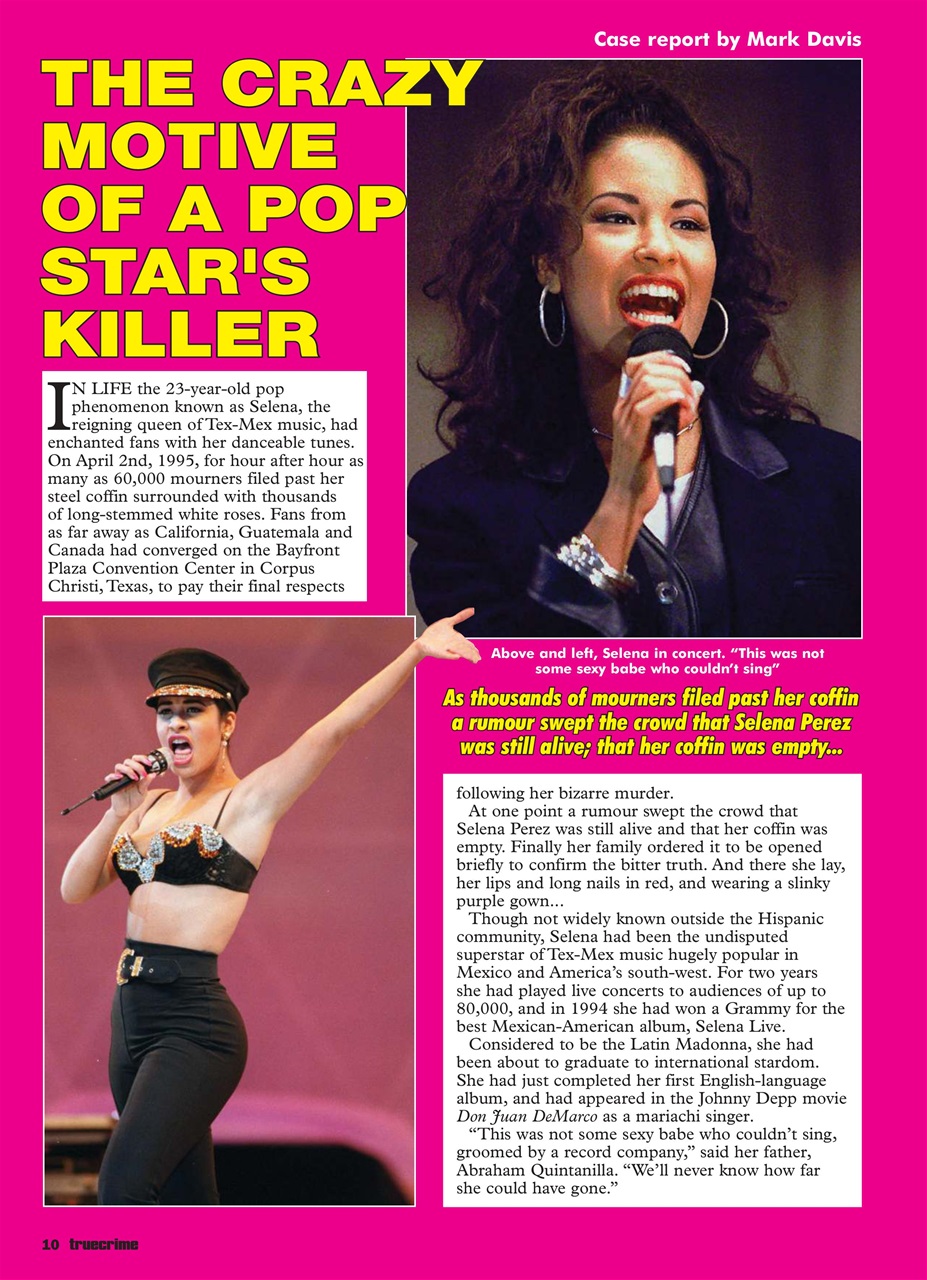 Case report by Mark Davis

THE CRAZY MOTIVE OF A POP STAR'S KILLER

IN LIFE the 23-year-old pop phenomenon known as Selena, the reigning queen of Tex-Mex music, had enchanted fans with her danceable tunes. On April 2nd, 1995, for hour after hour as many as 60,000 mourners filed past her steel coffin surrounded with thousands of long-stemmed white roses. Fans from as far away as California, Guatemala and Canada had converged on the Bayfront Plaza Convention Center in Corpus Christi, Texas, to pay their final respects

Above and left, Selena in concert. "This was not some sexy babe who couldn't sing"

As thousands of mourners filed past her coffin a rumour swept the crowd that Selena Perez was still alive; that her coffin was empty...

following her bizarre murder.

At one point a rumour swept the crowd that Selena Perez was still alive and that her coffin was empty. Finally her family ordered it to be opened briefly to confirm the bitter truth. And there she lay, her lips and long nails in red, and wearing a slinky purple gown...

Though not widely known outside the Hispanic community, Selena had been the undisputed superstar of Tex-Mex music hugely popular in Mexico and America's south-west. For two years she had played live concerts to audiences of up to 80,000, and in 1994 she had won a Grammy for the best Mexican-American album, Selena Live.

Considered to be the Latin Madonna, she had been about to graduate to international stardom. She had just completed her first English-language album, and had appeared in the Johnny Depp movie Don Juan DeMarco as a mariachi singer.

"This was not some sexy babe who couldn't sing, groomed by a record company," said her father, Abraham Quintanilla. "We'll never know how far she could have gone."

10 truecrime